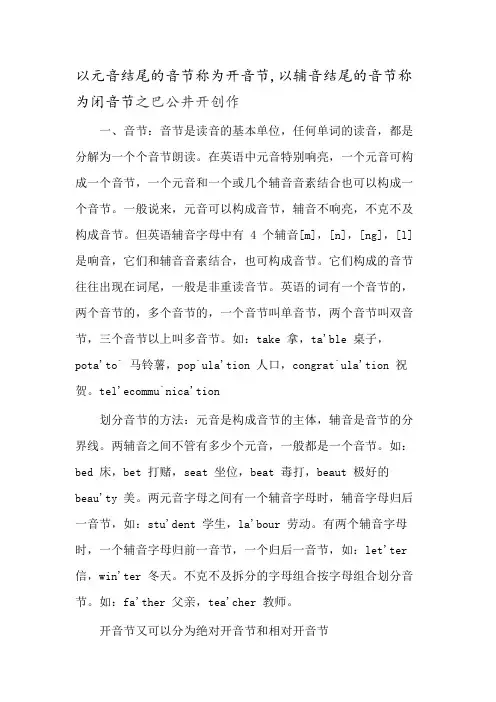 以元音结尾的音节称为开音节,以辅音结尾的音节称为闭音节之巴公井开创作

一、音节：音节是读音的基本单位，任何单词的读音，都是分解为一个个音节朗读。在英语中元音特别响亮，一个元音可构成一个音节，一个元音和一个或几个辅音音素结合也可以构成一个音节。一般说来，元音可以构成音节，辅音不响亮，不克不及构成音节。但英语辅音字母中有 4 个辅音[m]，[n]，[ng]，[l]是响音，它们和辅音音素结合，也可构成音节。它们构成的音节往往出现在词尾，一般是非重读音节。英语的词有一个音节的，两个音节的，多个音节的，一个音节叫单音节，两个音节叫双音节，三个音节以上叫多音节。如：take 拿，ta'ble 桌子，pota'to` 马铃薯，pop`ula'tion 人口，congrat`ula'tion 祝贺。tel'ecommu`nica'tion

划分音节的方法：元音是构成音节的主体，辅音是音节的分界线。两辅音之间不管有多少个元音，一般都是一个音节。如：bed 床，bet 打赌，seat 坐位，beat 毒打，beaut 极好的 beau'ty 美。两元音字母之间有一个辅音字母时，辅音字母归后一音节，如：stu'dent 学生，la'bour 劳动。有两个辅音字母时，一个辅音字母归前一音节，一个归后一音节，如：let'ter 信，win'ter 冬天。不克不及拆分的字母组合按字母组合划分音节。如：fa'ther 父亲，tea'cher 教师。

开音节又可以分为绝对开音节和相对开音节